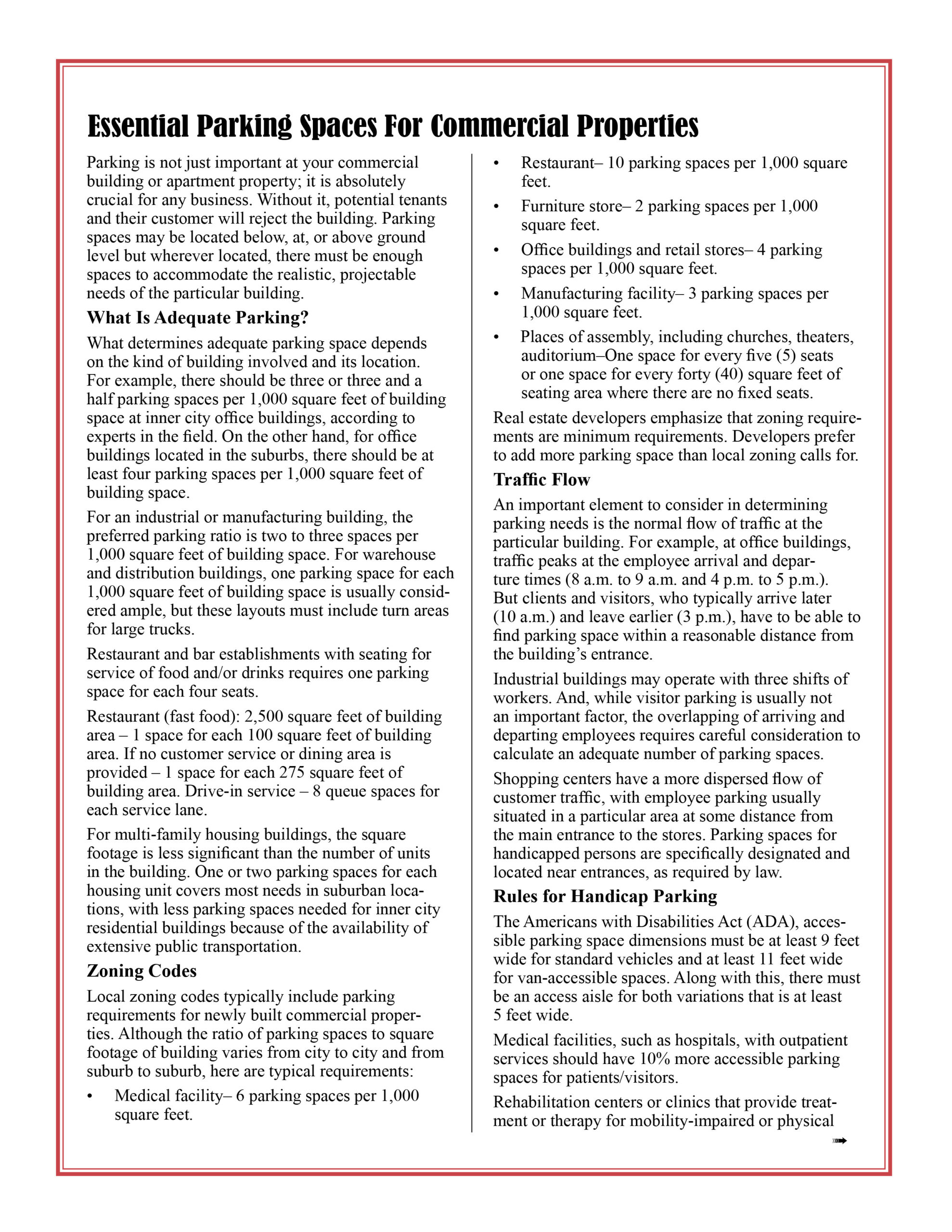 Essential Parking Spaces For Commercial Properties

Parking is not just important at your commercial building or apartment property; it is absolutely crucial for any business. Without it, potential tenants and their customer will reject the building. Parking spaces may be located below, at, or above ground level but wherever located, there must be enough spaces to accommodate the realistic, projectable needs of the particular building.

What Is Adequate Parking?

What determines adequate parking space depends on the kind of building involved and its location. For example, there should be three or three and a half parking spaces per 1,000 square feet of building space at inner city office buildings, according to experts in the field. On the other hand, for office buildings located in the suburbs, there should be at least four parking spaces per 1,000 square feet of building space.

For an industrial or manufacturing building, the preferred parking ratio is two to three spaces per 1,000 square feet of building space. For warehouse and distribution buildings, one parking space for each 1,000 square feet of building space is usually considered ample, but these layouts must include turn areas for large trucks.

Restaurant and bar establishments with seating for service of food and/or drinks requires one parking space for each four seats.

Restaurant (fast food): 2,500 square feet of building area – 1 space for each 100 square feet of building area. If no customer service or dining area is provided – 1 space for each 275 square feet of building area. Drive-in service – 8 queue spaces for each service lane.

For multi-family housing buildings, the square footage is less significant than the number of units in the building. One or two parking spaces for each housing unit covers most needs in suburban locations, with less parking spaces needed for inner city residential buildings because of the availability of extensive public transportation.

Zoning Codes

Local zoning codes typically include parking requirements for newly built commercial properties. Although the ratio of parking spaces to square footage of building varies from city to city and from suburb to suburb, here are typical requirements:

• Medical facility– 6 parking spaces per 1,000 square feet.
• Restaurant– 10 parking spaces per 1,000 square feet.
• Furniture store– 2 parking spaces per 1,000 square feet.
• Office buildings and retail stores– 4 parking spaces per 1,000 square feet.
• Manufacturing facility– 3 parking spaces per 1,000 square feet.
• Places of assembly, including churches, theaters, auditorium–One space for every five (5) seats or one space for every forty (40) square feet of seating area where there are no fixed seats.

Real estate developers emphasize that zoning requirements are minimum requirements. Developers prefer to add more parking space than local zoning calls for.

Traffic Flow

An important element to consider in determining parking needs is the normal flow of traffic at the particular building. For example, at office buildings, traffic peaks at the employee arrival and departure times (8 a.m. to 9 a.m. and 4 p.m. to 5 p.m.). But clients and visitors, who typically arrive later (10 a.m.) and leave earlier (3 p.m.), have to be able to find parking space within a reasonable distance from the building's entrance.

Industrial buildings may operate with three shifts of workers. And, while visitor parking is usually not an important factor, the overlapping of arriving and departing employees requires careful consideration to calculate an adequate number of parking spaces.

Shopping centers have a more dispersed flow of customer traffic, with employee parking usually situated in a particular area at some distance from the main entrance to the stores. Parking spaces for handicapped persons are specifically designated and located near entrances, as required by law.

Rules for Handicap Parking

The Americans with Disabilities Act (ADA), accessible parking space dimensions must be at least 9 feet wide for standard vehicles and at least 11 feet wide for van-accessible spaces. Along with this, there must be an access aisle for both variations that is at least 5 feet wide.

Medical facilities, such as hospitals, with outpatient services should have 10% more accessible parking spaces for patients/visitors.

Rehabilitation centers or clinics that provide treatment or therapy for mobility-impaired or physical